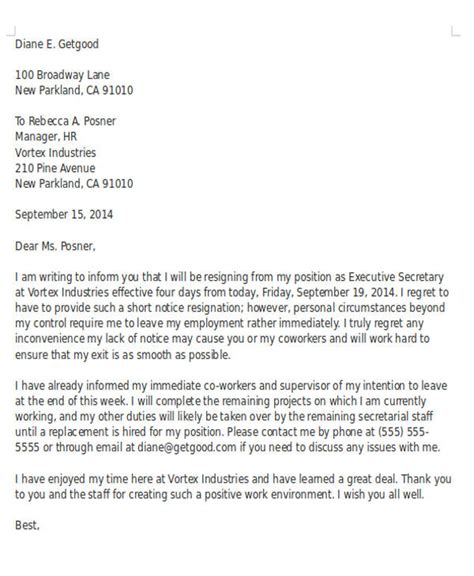 Diane E. Getgood

100 Broadway Lane
New Parkland, CA 91010

To Rebecca A. Posner
Manager, HR
Vortex Industries
210 Pine Avenue
New Parkland, CA 91010

September 15, 2014

Dear Ms. Posner,

I am writing to inform you that I will be resigning from my position as Executive Secretary at Vortex Industries effective four days from today, Friday, September 19, 2014. I regret to have to provide such a short notice resignation; however, personal circumstances beyond my control require me to leave my employment rather immediately. I truly regret any inconvenience my lack of notice may cause you or my coworkers and will work hard to ensure that my exit is as smooth as possible.

I have already informed my immediate co-workers and supervisor of my intention to leave at the end of this week. I will complete the remaining projects on which I am currently working, and my other duties will likely be taken over by the remaining secretarial staff until a replacement is hired for my position. Please contact me by phone at (555) 555-5555 or through email at diane@getgood.com if you need to discuss any issues with me.

I have enjoyed my time here at Vortex Industries and have learned a great deal. Thank you to you and the staff for creating such a positive work environment. I wish you all well.

Best,